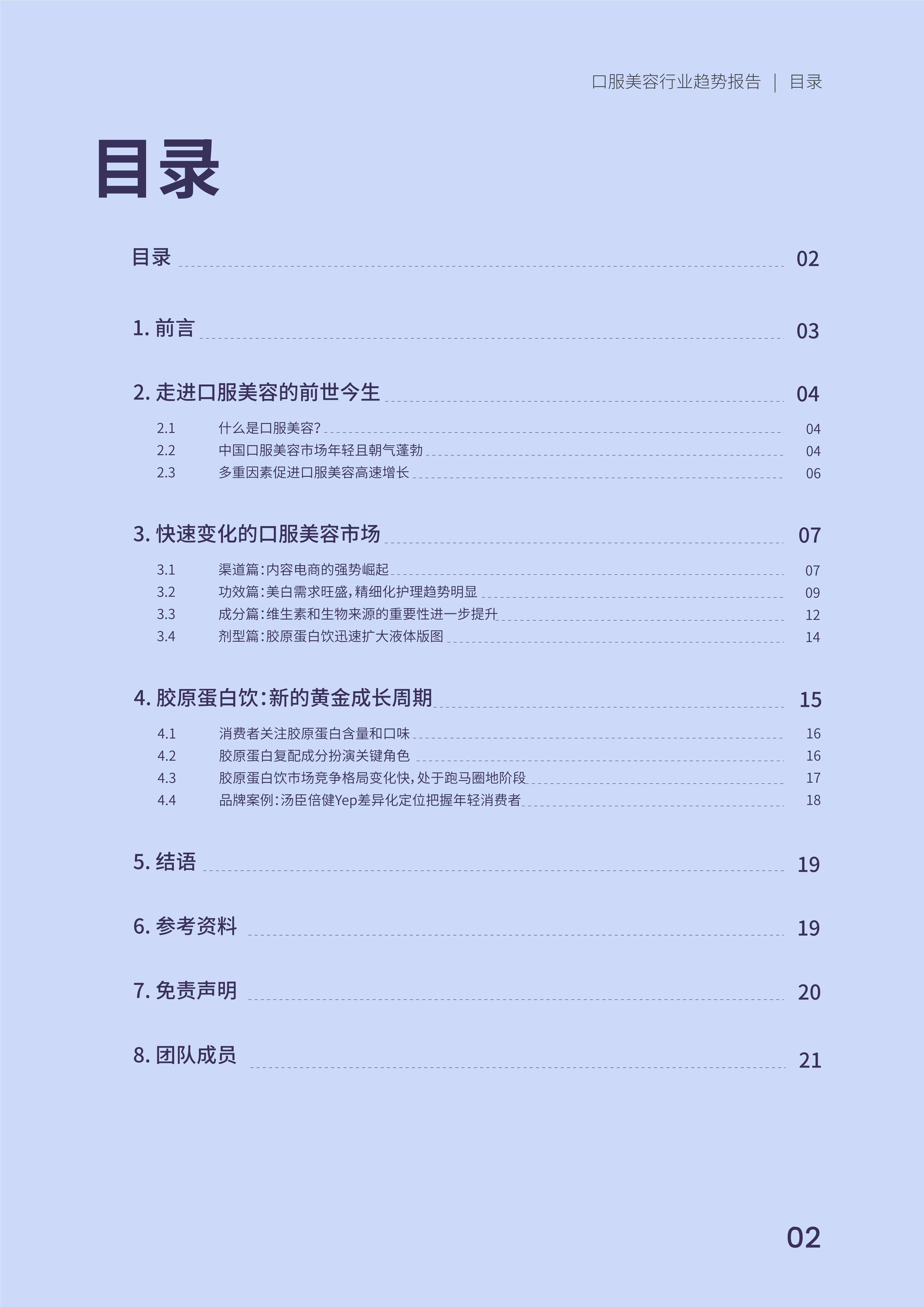 口服美容行业趋势报告 | 目录

目录

目录 02

1. 前言 03

2. 走进口服美容的前世今生 04

2.1 什么是口服美容? 04
2.2 中国口服美容市场年轻且朝气蓬勃 04
2.3 多重因素促进口服美容高速增长 06

3. 快速变化的口服美容市场 07

3.1 渠道篇:内容电商的强势崛起 07
3.2 功效篇:美白需求旺盛,精细化护理趋势明显 09
3.3 成分篇:维生素和生物来源的重要性进一步提升 12
3.4 剂型篇:胶原蛋白饮迅速扩大液体版图 14

4. 胶原蛋白饮:新的黄金成长周期 15

4.1 消费者关注胶原蛋白含量和口味 16
4.2 胶原蛋白复配成分扮演关键角色 16
4.3 胶原蛋白饮市场竞争格局变化快,处于跑马圈地阶段 17
4.4 品牌案例:汤臣倍健Yep差异化定位把握年轻消费者 18

5. 结语 19

6. 参考资料 19

7. 免责声明 20

8. 团队成员 21

02